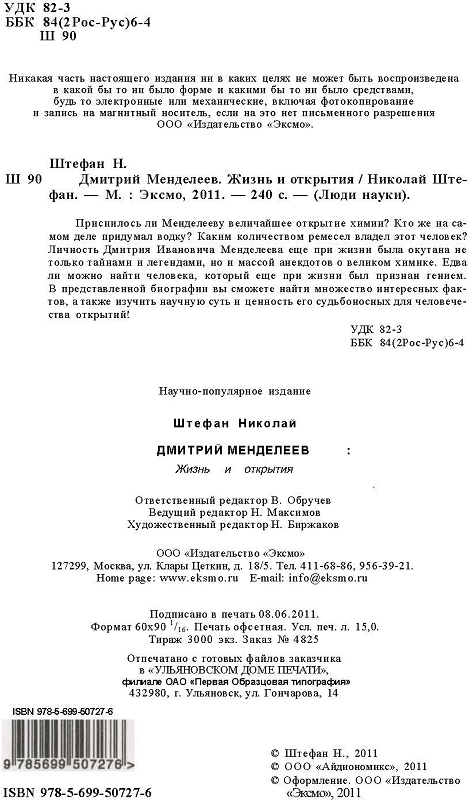 УДК 82-3
ББК 84(2Рос-Рус)6-4
Ш 90

Никакая часть настоящего издания ни в каких целях не может быть воспроизведена в какой бы то ни было форме и какими бы то ни было средствами, будь то электронные или механические, включая фотокопирование и запись на магнитный носитель, если на это нет письменного разрешения ООО «Издательство «Эксмо».

Штефан Н.
Ш 90 Дмитрий Менделеев. Жизнь и открытия / Николай Штефан. — М. : Эксмо, 2011. — 240 с. — (Люди науки).

Приснилось ли Менделееву величайшее открытие химии? Кто же на самом деле придумал водку? Каким количеством ремесел владел этот человек? Личность Дмитрия Ивановича Менделеева еще при жизни была окутана не только тайнами и легендами, но и массой анекдотов о великом химике. Едва ли можно найти человека, который еще при жизни был признан гением. В представленной биографии вы сможете найти множество интересных фактов, а также изучить научную суть и ценность его судьбоносных для человечества открытий!

УДК 82-3
ББК 84(2Рос-Рус)6-4

Научно-популярное издание

Штефан Николай

ДМИТРИЙ МЕНДЕЛЕЕВ :
Жизнь и открытия

Ответственный редактор В. Обручев
Ведущий редактор Н. Максимов
Художественный редактор Н. Биржаков

ООО «Издательство «Эксмо»
127299, Москва, ул. Клары Цеткин, д. 18/5. Тел. 411-68-86, 956-39-21.
Home page: www.eksmo.ru E-mail: info@eksmo.ru

Подписано в печать 08.06.2011.
Формат 60x90 $^1/_{16}$. Печать офсетная. Усл. печ. л. 15,0.
Тираж 3000 экз. Заказ № 4825

Отпечатано с готовых файлов заказчика в «УЛЬЯНОВСКОМ ДОМЕ ПЕЧАТИ», филиале ОАО «Первая Образцовая типография» 432980, г. Ульяновск, ул. Гончарова, 14

ISBN 978-5-699-50727-6
9 785699 507276 >
ISBN 978-5-699-50727-6

© Штефан Н., 2011
© ООО «Айдиономикс», 2011
© Оформление. ООО «Издательство «Эксмо», 2011